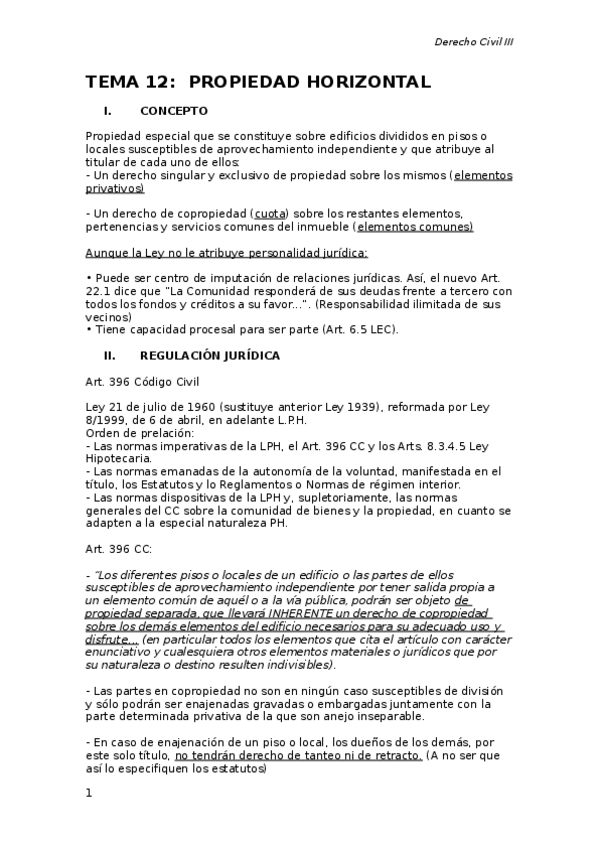 Derecho Civil III

TEMA 12: PROPIEDAD HORIZONTAL

I. CONCEPTO

Propiedad especial que se constituye sobre edificios divididos en pisos o locales susceptibles de aprovechamiento independiente y que atribuye al titular de cada uno de ellos:
- Un derecho singular y exclusivo de propiedad sobre los mismos (elementos privativos)

- Un derecho de copropiedad (cuota) sobre los restantes elementos, pertenencias y servicios comunes del inmueble (elementos comunes)

Aunque la Ley no le atribuye personalidad jurídica:

• Puede ser centro de imputación de relaciones jurídicas. Así, el nuevo Art. 22.1 dice que "La Comunidad responderá de sus deudas frente a tercero con todos los fondos y créditos a su favor…". (Responsabilidad ilimitada de sus vecinos)
• Tiene capacidad procesal para ser parte (Art. 6.5 LEC).

II. REGULACIÓN JURÍDICA

Art. 396 Código Civil

Ley 21 de julio de 1960 (sustituye anterior Ley 1939), reformada por Ley 8/1999, de 6 de abril, en adelante L.P.H.
Orden de prelación:
- Las normas imperativas de la LPH, el Art. 396 CC y los Arts. 8.3.4.5 Ley Hipotecaria.
- Las normas emanadas de la autonomía de la voluntad, manifestada en el título, los Estatutos y lo Reglamentos o Normas de régimen interior.
- Las normas dispositivas de la LPH y, supletoriamente, las normas generales del CC sobre la comunidad de bienes y la propiedad, en cuanto se adapten a la especial naturaleza PH.

Art. 396 CC:

- "Los diferentes pisos o locales de un edificio o las partes de ellos susceptibles de aprovechamiento independiente por tener salida propia a un elemento común de aquél o a la vía pública, podrán ser objeto de propiedad separada, que llevará INHERENTE un derecho de copropiedad sobre los demás elementos del edificio necesarios para su adecuado uso y disfrute… (en particular todos los elementos que cita el artículo con carácter enunciativo y cualesquiera otros elementos materiales o jurídicos que por su naturaleza o destino resulten indivisibles).

- Las partes en copropiedad no son en ningún caso susceptibles de división y sólo podrán ser enajenadas gravadas o embargadas juntamente con la parte determinada privativa de la que son anejo inseparable.

- En caso de enajenación de un piso o local, los dueños de los demás, por este solo título, no tendrán derecho de tanteo ni de retracto. (A no ser que así lo especifiquen los estatutos)

1